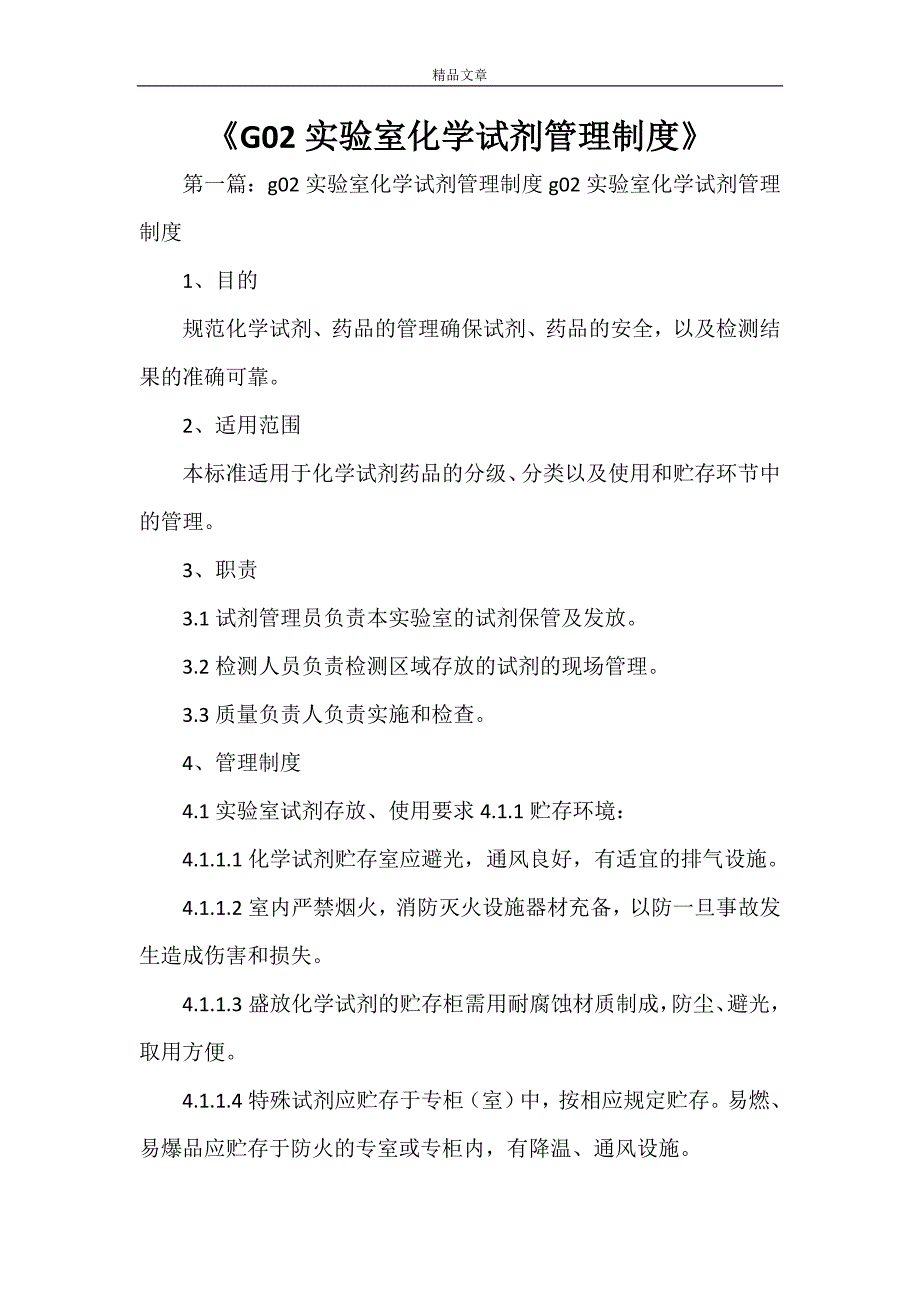 精品文章

《G02 实验室化学试剂管理制度》

第一篇：g02 实验室化学试剂管理制度 g02 实验室化学试剂管理制度

1、目的

规范化学试剂、药品的管理确保试剂、药品的安全，以及检测结果的准确可靠。

2、适用范围

本标准适用于化学试剂药品的分级、分类以及使用和贮存环节中的管理。

3、职责

3.1 试剂管理员负责本实验室的试剂保管及发放。

3.2 检测人员负责检测区域存放的试剂的现场管理。

3.3 质量负责人负责实施和检查。

4、管理制度

4.1 实验室试剂存放、使用要求 4.1.1 贮存环境：

4.1.1.1 化学试剂贮存室应避光，通风良好，有适宜的排气设施。

4.1.1.2 室内严禁烟火，消防灭火设施器材充备，以防一旦事故发生造成伤害和损失。

4.1.1.3 盛放化学试剂的贮存柜需用耐腐蚀材质制成，防尘、避光，取用方便。

4.1.1.4 特殊试剂应贮存于专柜（室）中，按相应规定贮存。易燃、易爆品应贮存于防火的专室或专柜内，有降温、通风设施。